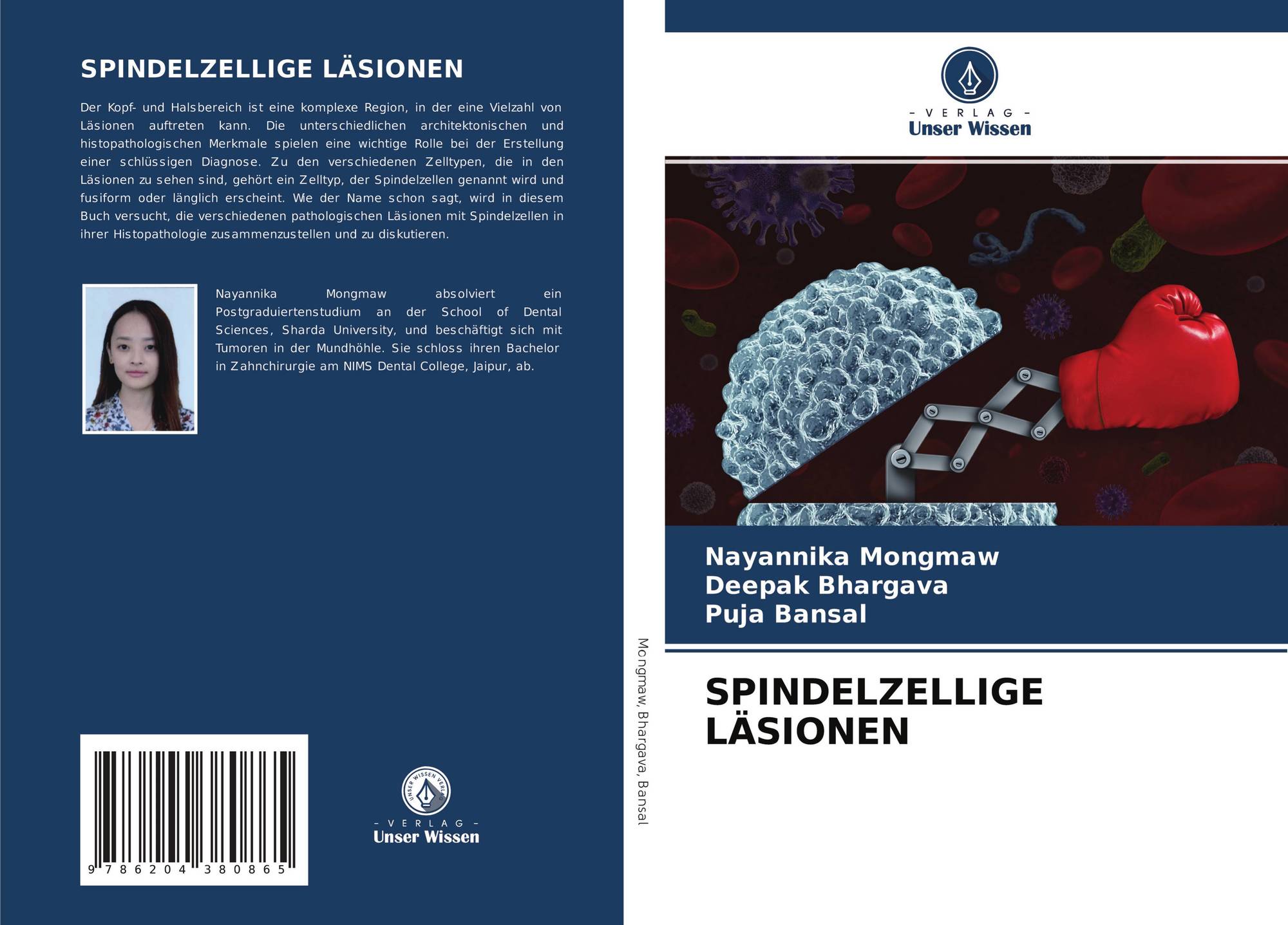 SPINDELZELLIGE LÄSIONEN

Der Kopf- und Halsbereich ist eine komplexe Region, in der eine Vielzahl von Läsionen auftreten kann. Die unterschiedlichen architektonischen und histopathologischen Merkmale spielen eine wichtige Rolle bei der Erstellung einer schlüssigen Diagnose. Zu den verschiedenen Zelltypen, die in den Läsionen zu sehen sind, gehört ein Zelltyp, der Spindelzellen genannt wird und fusiform oder länglich erscheint. Wie der Name schon sagt, wird in diesem Buch versucht, die verschiedenen pathologischen Läsionen mit Spindelzellen in ihrer Histopathologie zusammenzustellen und zu diskutieren.

Nayannika Mongmaw absolviert ein Postgraduiertenstudium an der School of Dental Sciences, Sharda University, und beschäftigt sich mit Tumoren in der Mundhöhle. Sie schloss ihren Bachelor in Zahnchirurgie am NIMS Dental College, Jaipur, ab.

9 786204 380865

UNSER WISSEN VERLAG
- VERLAG -
Unser Wissen

Mongmaw, Bhargava, Bansal

- VERLAG -
Unser Wissen

Nayannika Mongmaw
Deepak Bhargava
Puja Bansal

SPINDELZELLIGE LÄSIONEN